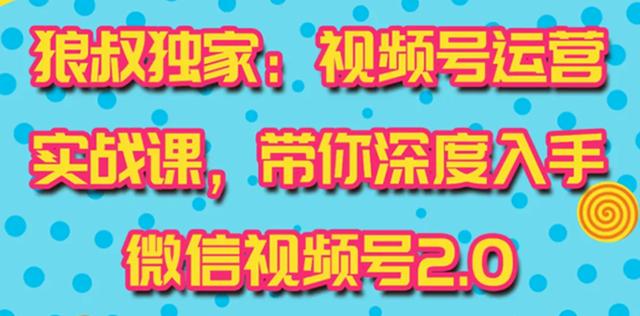 狼叔独家：视频号运营实战课，带你深度入手微信视频号2.0